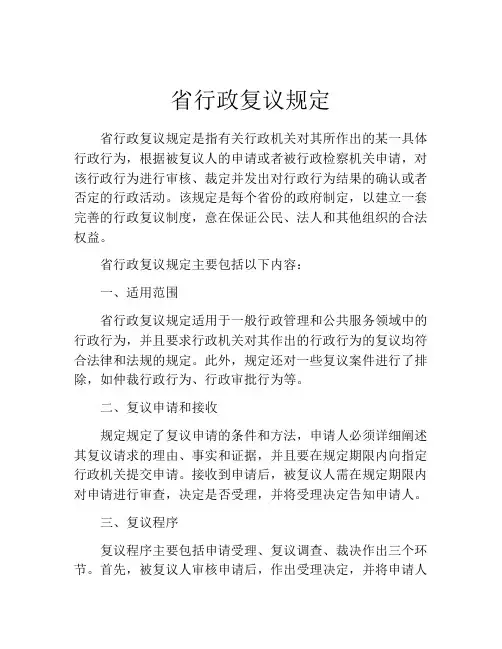 省行政复议规定

省行政复议规定是指有关行政机关对其所作出的某一具体行政行为，根据被复议人的申请或者被行政检察机关申请，对该行政行为进行审核、裁定并发出对行政行为结果的确认或者否定的行政活动。该规定是每个省份的政府制定，以建立一套完善的行政复议制度，意在保证公民、法人和其他组织的合法权益。

省行政复议规定主要包括以下内容：

一、适用范围

省行政复议规定适用于一般行政管理和公共服务领域中的行政行为，并且要求行政机关对其作出的行政行为的复议均符合法律和法规的规定。此外，规定还对一些复议案件进行了排除，如仲裁行政行为、行政审批行为等。

二、复议申请和接收

规定规定了复议申请的条件和方法，申请人必须详细阐述其复议请求的理由、事实和证据，并且要在规定期限内向指定行政机关提交申请。接收到申请后，被复议人需在规定期限内对申请进行审查，决定是否受理，并将受理决定告知申请人。

三、复议程序

复议程序主要包括申请受理、复议调查、裁决作出三个环节。首先，被复议人审核申请后，作出受理决定，并将申请人